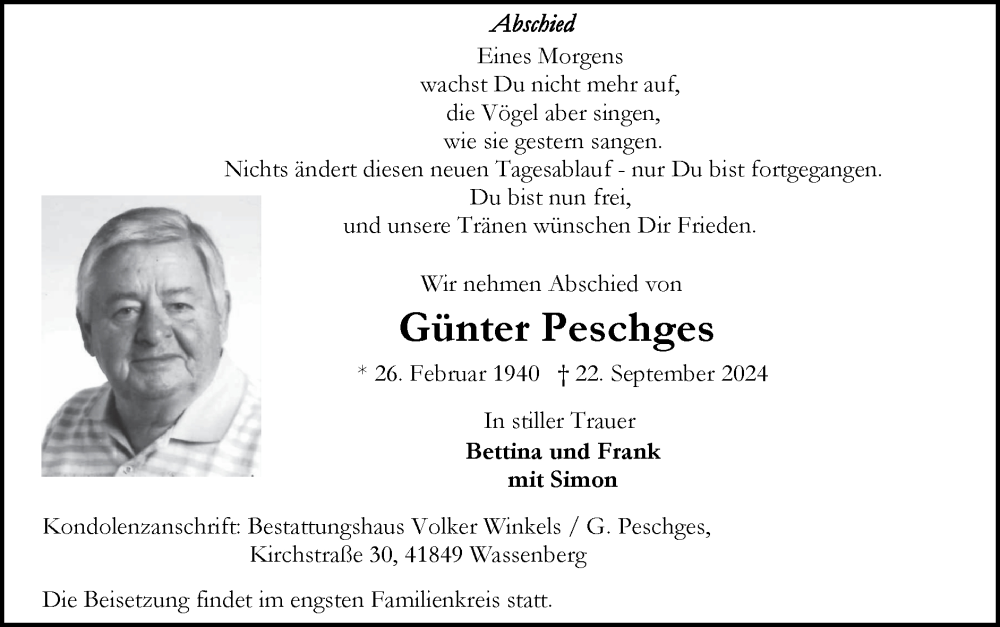 Abschied
Eines Morgens
wachst Du nicht mehr auf,
die Vögel aber singen,
wie sie gestern sangen.
Nichts ändert diesen neuen Tagesablauf - nur Du bist fortgegangen.
Du bist nun frei,
und unsere Tränen wünschen Dir Frieden.

Wir nehmen Abschied von

Günter Peschges

* 26. Februar 1940 † 22. September 2024

In stiller Trauer
Bettina und Frank
mit Simon

Kondolenzanschrift: Bestattungshaus Volker Winkels / G. Peschges,
Kirchstraße 30, 41849 Wassenberg

Die Beisetzung findet im engsten Familienkreis statt.